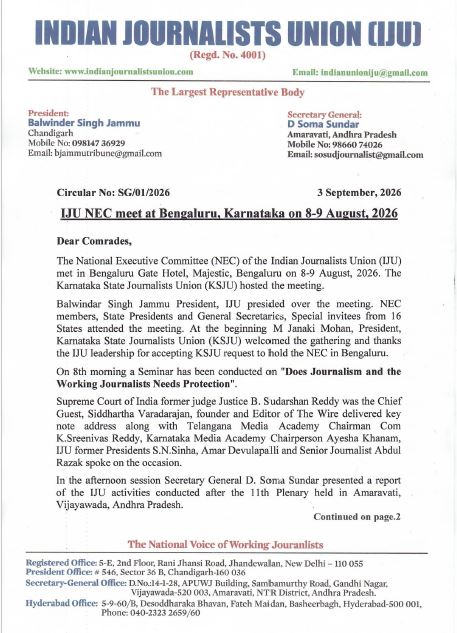 INDIAN JOURNALISTS UNION (IJU)
(Regd. No. 4001)

Website: www.indianjournalistsunion.com

Email: indianunioniju@gmail.com

The Largest Representative Body

President:
Balwinder Singh Jammu
Chandigarh
Mobile No: 098147 36929
Email: bjammutribune@gmail.com

Secretary General:
D Soma Sundar
Amaravati, Andhra Pradesh
Mobile No: 98660 74026
Email: sosudjournalist@gmail.com

Circular No: SG/01/2026

3 September, 2026

IJU NEC meet at Bengaluru, Karnataka on 8-9 August, 2026

Dear Comrades,

The National Executive Committee (NEC) of the Indian Journalists Union (IJU) met in Bengaluru Gate Hotel, Majestic, Bengaluru on 8-9 August, 2026. The Karnataka State Journalists Union (KSJU) hosted the meeting.

Balwindar Singh Jammu President, IJU presided over the meeting. NEC members, State Presidents and General Secretaries, Special invitees from 16 States attended the meeting. At the beginning M Janaki Mohan, President, Karnataka State Journalists Union (KSJU) welcomed the gathering and thanks the IJU leadership for accepting KSJU request to hold the NEC in Bengaluru.

On 8th morning a Seminar has been conducted on "Does Journalism and the Working Journalists Needs Protection".

Supreme Court of India former judge Justice B. Sudarshan Reddy was the Chief Guest, Siddhartha Varadarajan, founder and Editor of The Wire delivered key note address along with Telangana Media Academy Chairman Com K.Sreenivas Reddy, Karnataka Media Academy Chairperson Ayesha Khanam, IJU former Presidents S.N.Sinha, Amar Devulapalli and Senior Journalist Abdul Razak spoke on the occasion.

In the afternoon session Secretary General D. Soma Sundar presented a report of the IJU activities conducted after the 11th Plenary held in Amaravati, Vijayawada, Andhra Pradesh.

Continued on page.2

The National Voice of Working Jouranlists

Registered Office: 5-E, 2nd Floor, Rani Jhansi Road, Jhandewalan, New Delhi - 110 055
President Office: # 546, Sector 36 B, Chandigarh-160 036
Secretary-General Office: D.No:14-1-28, APUWJ Building, Sambamurthy Road, Gandhi Nagar, Vijayawada-520 003, Amaravati, NTR District, Andhra Pradesh.
Hyderabad Office: 5-9-60/B, Desoddharaka Bhavan, Fateh Maidan, Basheerbagh, Hyderabad-500 001, Phone: 040-2323 2659/60